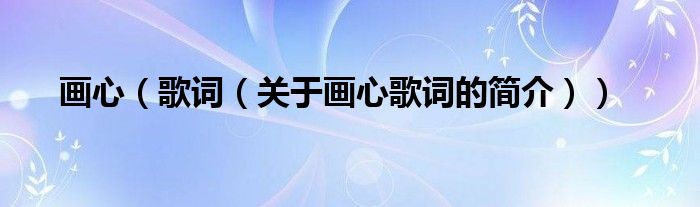 画心（歌词（关于画心歌词的简介））